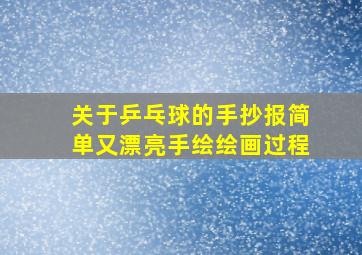 关于乒乓球的手抄报简单又漂亮手绘绘画过程